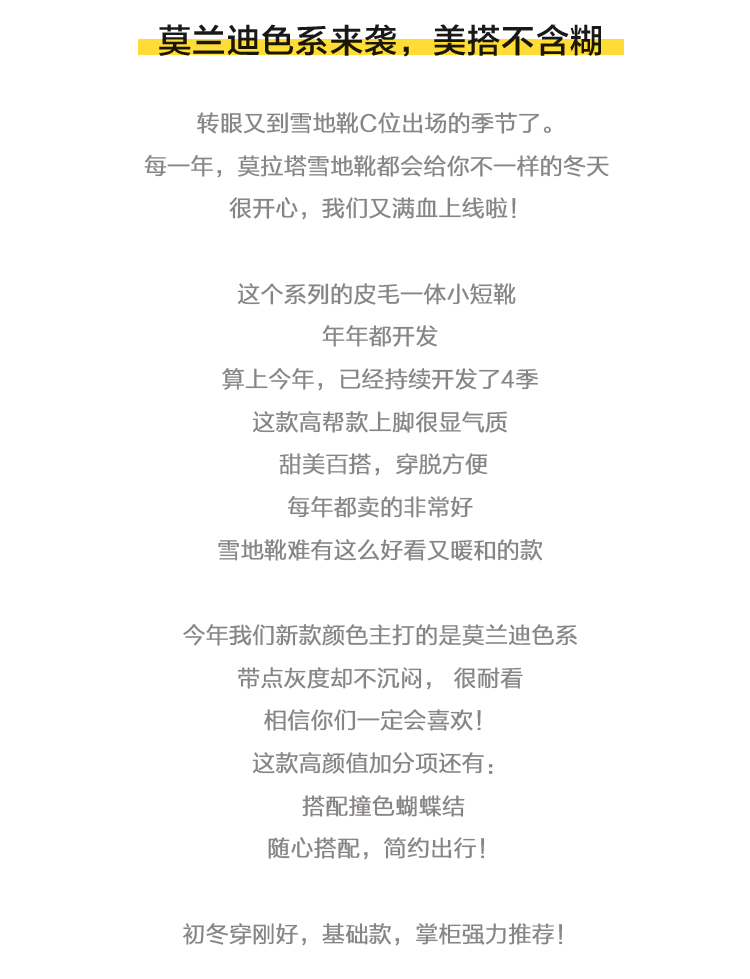 莫兰迪色系来袭，美搭不含糊

转眼又到雪地靴C位出场的季节了。
每一年，莫拉塔雪地靴都会给你不一样的冬天
很开心，我们又满血上线啦！

这个系列的皮毛一体小短靴
年年都开发
算上今年，已经持续开发了4季
这款高帮款上脚很显气质
甜美百搭，穿脱方便
每年都卖的非常好
雪地靴难有这么好看又暖和的款

今年我们新款颜色主打的是莫兰迪色系
带点灰度却不沉闷， 很耐看
相信你们一定会喜欢！
这款高颜值加分项还有：
搭配撞色蝴蝶结
随心搭配，简约出行！

初冬穿刚好，基础款，掌柜强力推荐！